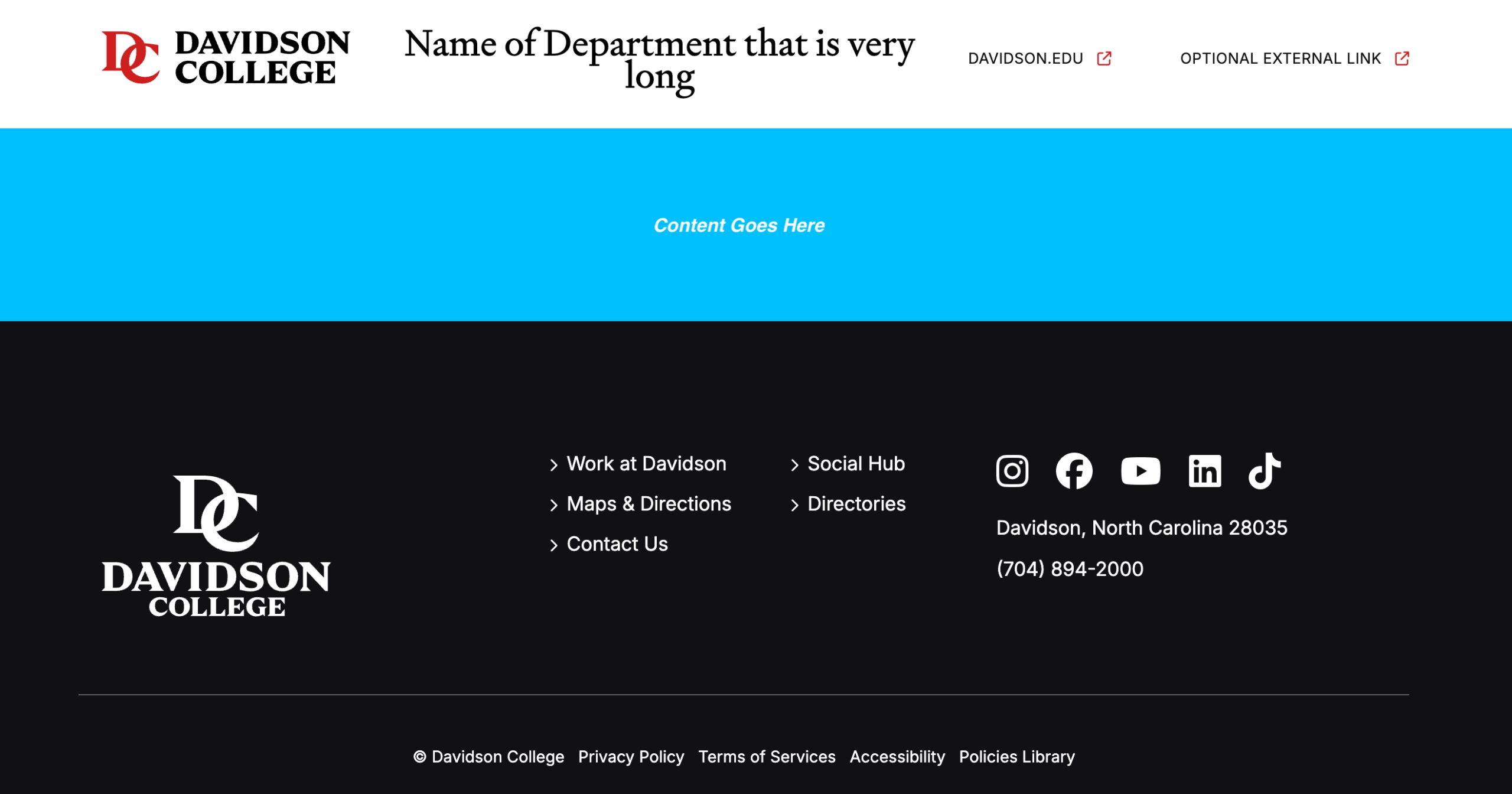 DC DAVIDSON COLLEGE

Name of Department that is very long

DAVIDSON.EDU

OPTIONAL EXTERNAL LINK

Content Goes Here

DC DAVIDSON COLLEGE

Work at Davidson
Maps & Directions
Contact Us

Social Hub
Directories

Davidson, North Carolina 28035
(704) 894-2000

© Davidson College Privacy Policy Terms of Services Accessibility Policies Library